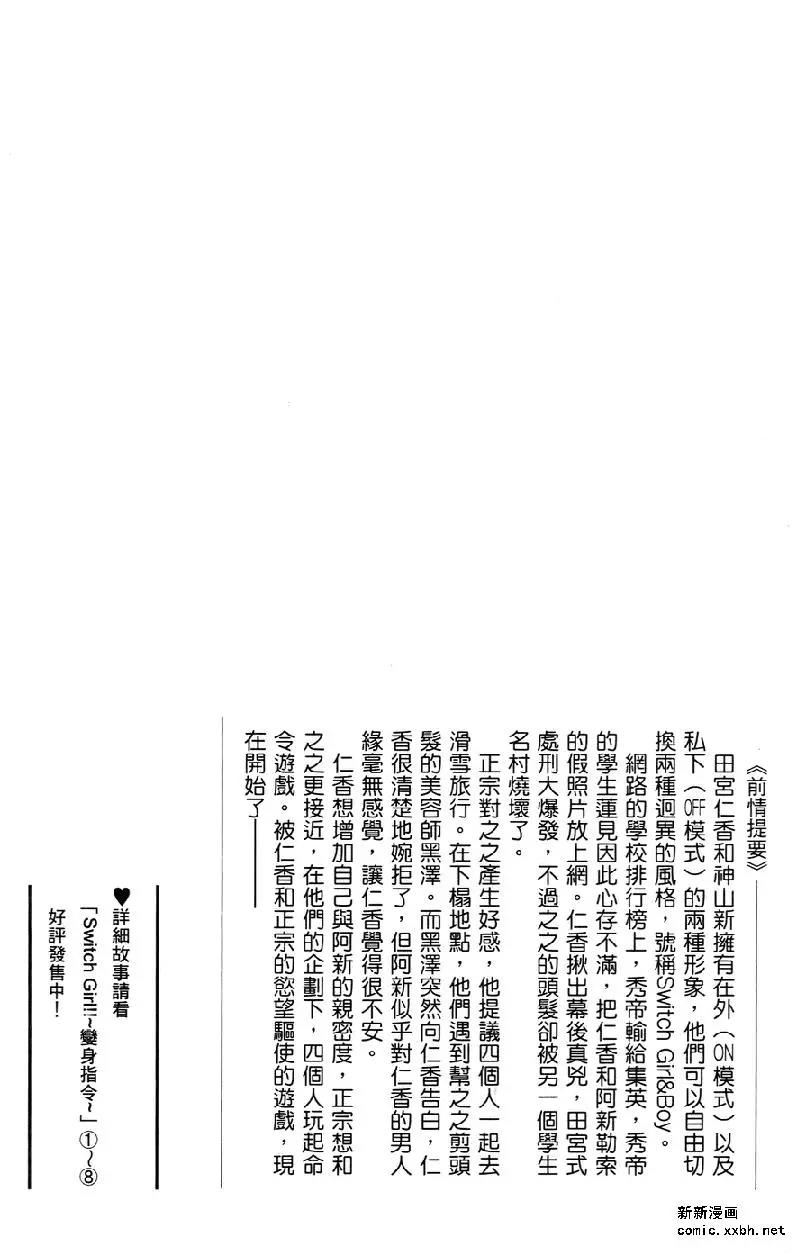 《前情提要》

田宮仁香和神山新擁有在外（ON模式）以及私下（OFF模式）的兩種形象，他們可以自由切換兩種迥異的風格，號稱Switch Girl&Boy。

網路的學校排行榜上，秀帝輸給集英，秀帝的學生蓮見因此心存不滿，把仁香和阿新勒索的假照片放上網。仁香揪出幕後真兇，田宮式處刑大爆發，不過之之的頭髮卻被另一個學生名村燒壞了。

正宗對之之產生好感，他提議四個人一起去滑雪旅行。在下榻地點，他們遇到幫之之剪頭髮的美容師黑澤。而黑澤突然向仁香告白，仁香很清楚地婉拒了，但阿新似乎對仁香的男人緣毫無感覺，讓仁香覺得很不安。

仁香想增加自己與阿新的親密度，正宗想和之之更接近，在他們的企劃下，四個人玩起命令遊戲。被仁香和正宗的慾望驅使的遊戲，現在開始了——

♥詳細故事請看
「Switch Girl!!~變身指令~」①~⑧
好評發售中！

新新漫画
comic.xxbh.net